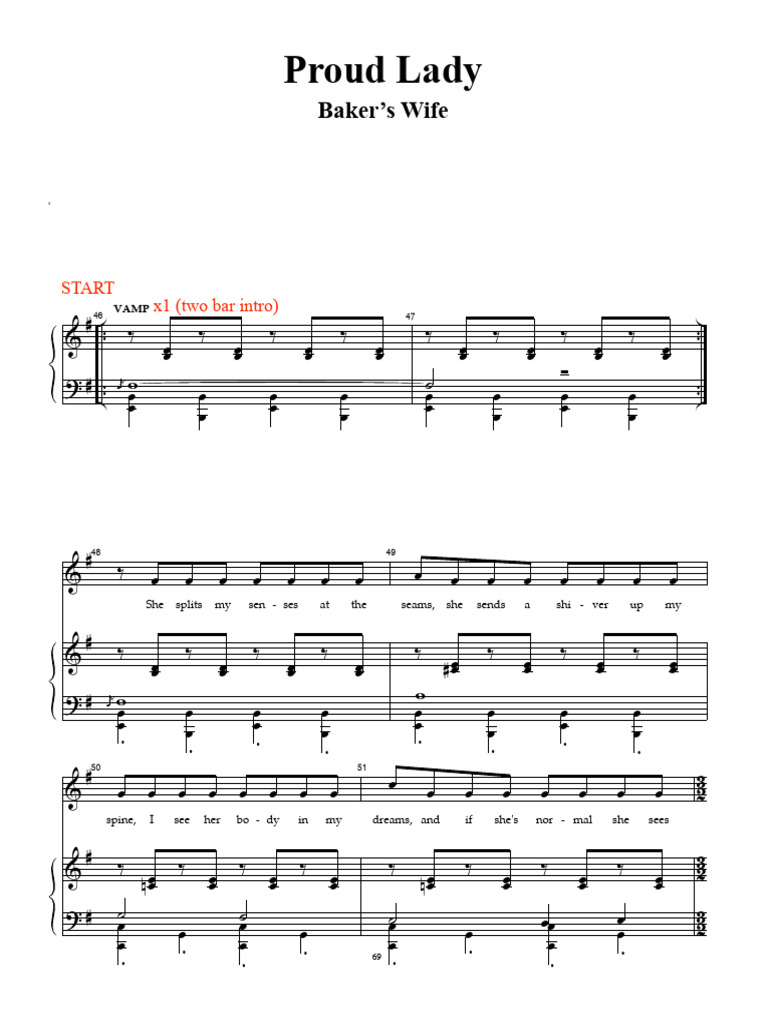 Proud Lady

Baker's Wife

START

VAMP x1 (two bar intro)

46

47

48

49

She splits my sen - ses at the seams, she sends a shi - ver up my

50

51

spine, I see her bo - dy in my dreams, and if she's nor - mal she sees

69